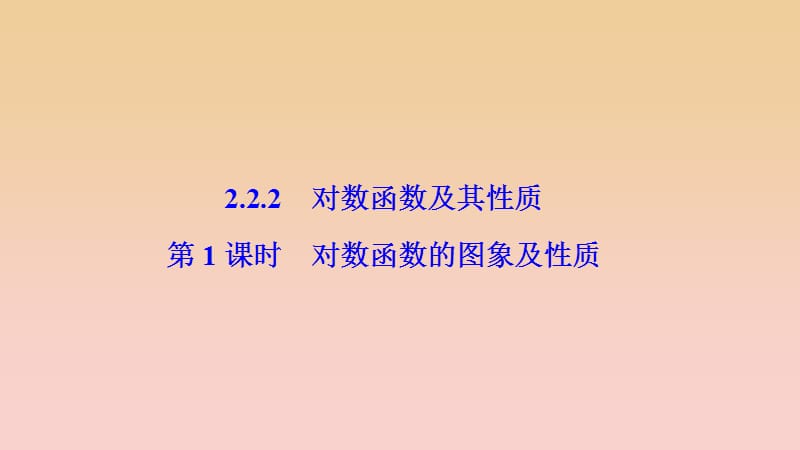 2.2.2　对数函数及其性质

第 1 课时　对数函数的图象及性质